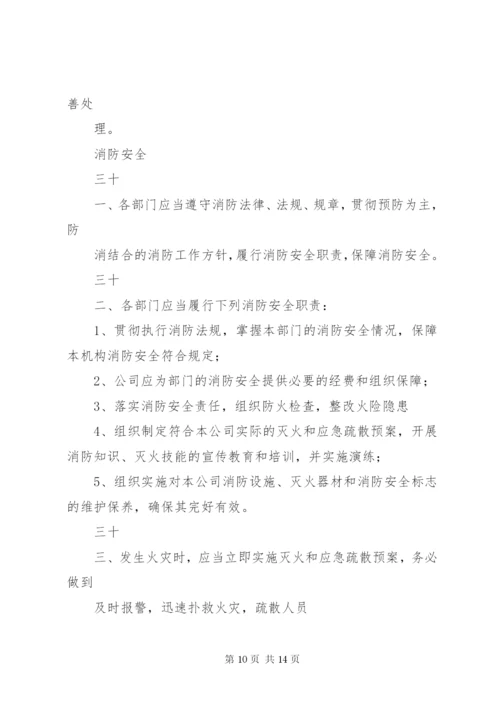 善处

理。

消防安全

三十

一、各部门应当遵守消防法律、法规、规章，贯彻预防为主，防

消结合的消防工作方针，履行消防安全职责，保障消防安全。

三十

二、各部门应当履行下列消防安全职责：

1、贯彻执行消防法规，掌握本部门的消防安全情况，保障本机构消防安全符合规定；

2、公司应为部门的消防安全提供必要的经费和组织保障；

3、落实消防安全责任，组织防火检查，整改火险隐患

4、组织制定符合本公司实际的灭火和应急疏散预案，开展消防知识、灭火技能的宣传教育和培训，并实施演练；

5、组织实施对本公司消防设施、灭火器材和消防安全标志的维护保养，确保其完好有效。

三十

三、发生火灾时，应当立即实施灭火和应急疏散预案，务必做到

及时报警，迅速扑救火灾，疏散人员

第 10 页 共 14 页